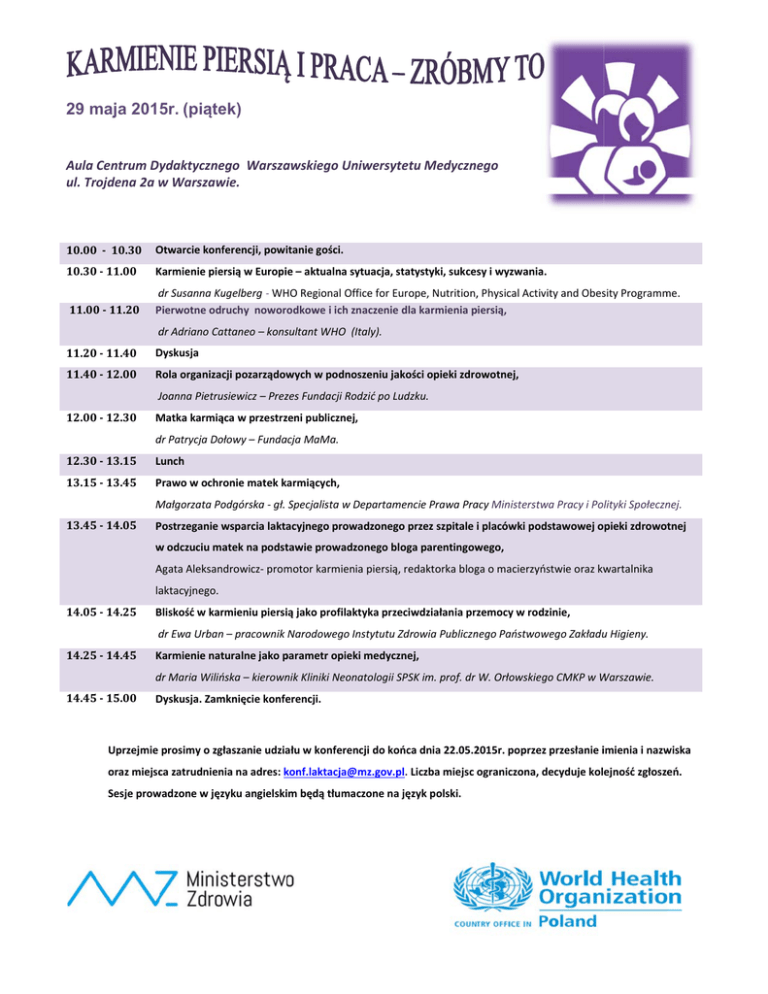 KARMIENIE PIERSIĄ I PRACA – ZRÓBMY TO

29 maja 2015r. (piątek)

Aula Centrum Dydaktycznego Warszawskiego Uniwersytetu Medycznego
ul. Trojdena 2a w Warszawie.

| | |
|---|---|
| 10.00 - 10.30 | Otwarcie konferencji, powitanie gości. |
| 10.30 - 11.00 | Karmienie piersią w Europie – aktualna sytuacja, statystyki, sukcesy i wyzwania. dr Susanna Kugelberg - WHO Regional Office for Europe, Nutrition, Physical Activity and Obesity Programme. |
| 11.00 - 11.20 | Pierwotne odruchy noworodkowe i ich znaczenie dla karmienia piersią, dr Adriano Cattaneo – konsultant WHO (Italy). |
| 11.20 - 11.40 | Dyskusja |
| 11.40 - 12.00 | Rola organizacji pozarządowych w podnoszeniu jakości opieki zdrowotnej, Joanna Pietrusiewicz – Prezes Fundacji Rodzić po Ludzku. |
| 12.00 - 12.30 | Matka karmiąca w przestrzeni publicznej, dr Patrycja Dołowy – Fundacja MaMa. |
| 12.30 - 13.15 | Lunch |
| 13.15 - 13.45 | Prawo w ochronie matek karmiących, Małgorzata Podgórska - gł. Specjalista w Departamencie Prawa Pracy Ministerstwa Pracy i Polityki Społecznej. |
| 13.45 - 14.05 | Postrzeganie wsparcia laktacyjnego prowadzonego przez szpitale i placówki podstawowej opieki zdrowotnej w odczuciu matek na podstawie prowadzonego bloga parentingowego, Agata Aleksandrowicz- promotor karmienia piersią, redaktorka bloga o macierzyństwie oraz kwartalnika laktacyjnego. |
| 14.05 - 14.25 | Bliskość w karmieniu piersią jako profilaktyka przeciwdziałania przemocy w rodzinie, dr Ewa Urban – pracownik Narodowego Instytutu Zdrowia Publicznego Państwowego Zakładu Higieny. |
| 14.25 - 14.45 | Karmienie naturalne jako parametr opieki medycznej, dr Maria Wilińska – kierownik Kliniki Neonatologii SPSK im. prof. dr W. Orłowskiego CMKP w Warszawie. |
| 14.45 - 15.00 | Dyskusja. Zamknięcie konferencji. |

Uprzejmie prosimy o zgłaszanie udziału w konferencji do końca dnia 22.05.2015r. poprzez przesłanie imienia i nazwiska oraz miejsca zatrudnienia na adres: konf.laktacja@mz.gov.pl. Liczba miejsc ograniczona, decyduje kolejność zgłoszeń. Sesje prowadzone w języku angielskim będą tłumaczone na język polski.

Ministerstwo Zdrowia

World Health Organization
COUNTRY OFFICE IN Poland